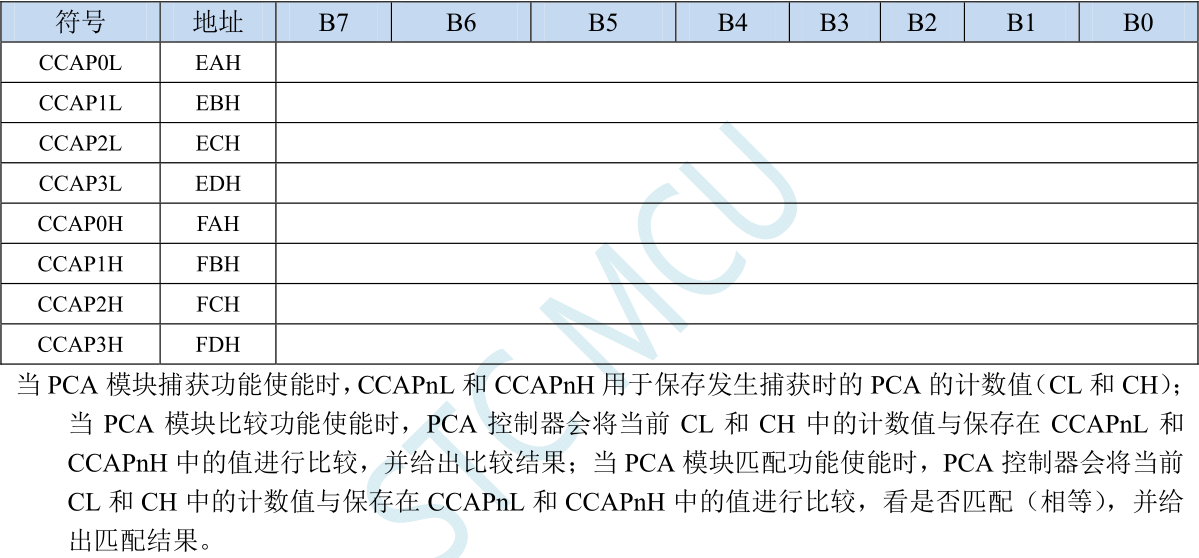 | 符号 | 地址 | B7 | B6 | B5 | B4 | B3 | B2 | B1 | B0 |
|---|---|---|---|---|---|---|---|---|---|
| CCAP0L | EAH | | | | | | | | |
| CCAP1L | EBH | | | | | | | | |
| CCAP2L | ECH | | | | | | | | |
| CCAP3L | EDH | | | | | | | | |
| CCAP0H | FAH | | | | | | | | |
| CCAP1H | FBH | | | | | | | | |
| CCAP2H | FCH | | | | | | | | |
| CCAP3H | FDH | | | | | | | | |

当PCA模块捕获功能使能时，CCAPnL和CCAPnH用于保存发生捕获时的PCA的计数值（CL和CH）；当PCA模块比较功能使能时，PCA控制器会将当前CL和CH中的计数值与保存在CCAPnL和CCAPnH中的值进行比较，并给出比较结果；当PCA模块匹配功能使能时，PCA控制器会将当前CL和CH中的计数值与保存在CCAPnL和CCAPnH中的值进行比较，看是否匹配（相等），并给出匹配结果。

STC MCU